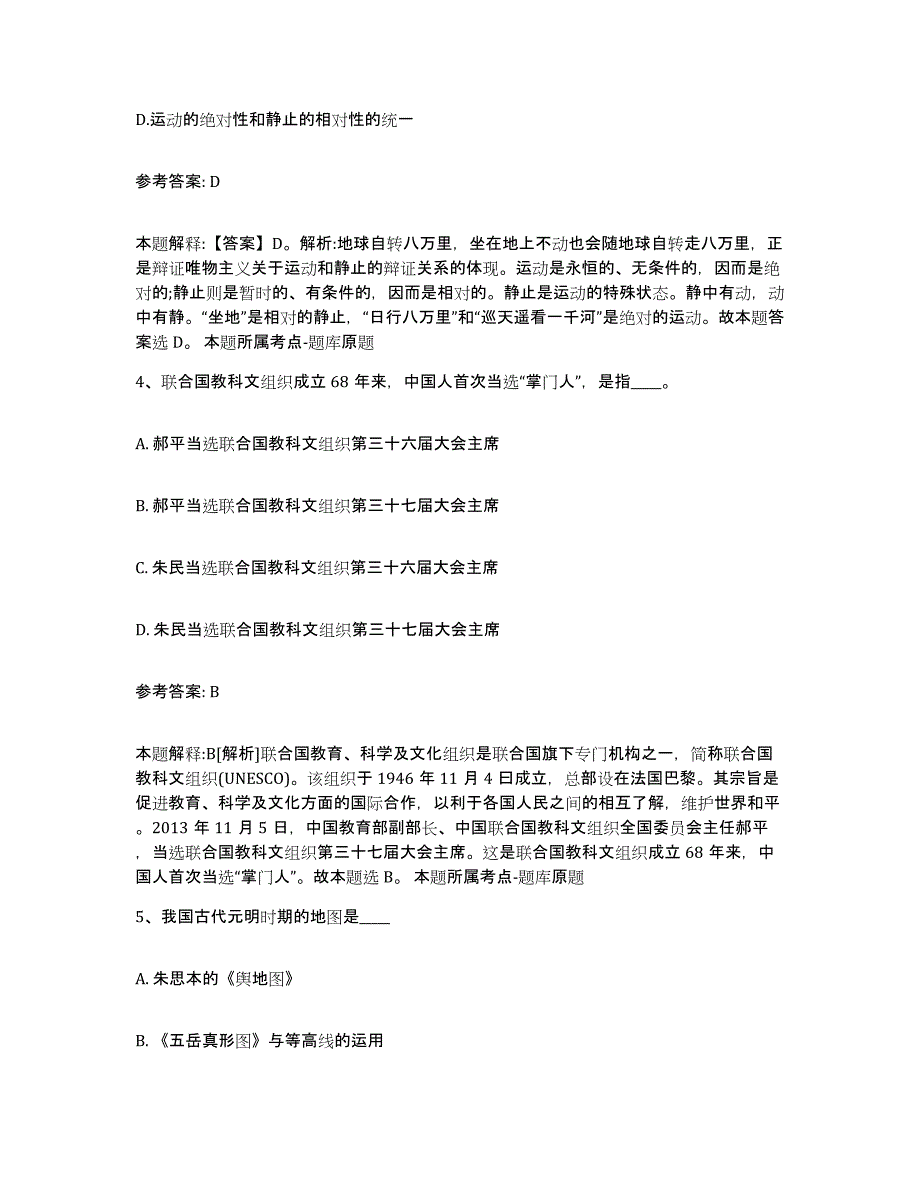 D.运动的绝对性和静止的相对性的统一

参考答案: D

本题解释:【答案】D。解析:地球自转八万里，坐在地上不动也会随地球自转走八万里，正是辩证唯物主义关于运动和静止的辩证关系的体现。运动是永恒的、无条件的，因而是绝对的;静止则是暂时的、有条件的，因而是相对的。静止是运动的特殊状态。静中有动，动中有静。“坐地”是相对的静止，“日行八万里”和“巡天遥看一千河”是绝对的运动。故本题答案选 D。 本题所属考点-题库原题

4、联合国教科文组织成立 68 年来，中国人首次当选“掌门人”，是指____。

A. 郝平当选联合国教科文组织第三十六届大会主席

B. 郝平当选联合国教科文组织第三十七届大会主席

C. 朱民当选联合国教科文组织第三十六届大会主席

D. 朱民当选联合国教科文组织第三十七届大会主席

参考答案: B

本题解释:B[解析]联合国教育、科学及文化组织是联合国旗下专门机构之一，简称联合国教科文组织(UNESCO)。该组织于 1946 年 11 月 4 日成立，总部设在法国巴黎。其宗旨是促进教育、科学及文化方面的国际合作，以利于各国人民之间的相互了解，维护世界和平。2013 年 11 月 5 日，中国教育部副部长、中国联合国教科文组织全国委员会主任郝平，当选联合国教科文组织第三十七届大会主席。这是联合国教科文组织成立 68 年来，中国人首次当选“掌门人”。故本题选 B。 本题所属考点-题库原题

5、我国古代元明时期的地图是____

A. 朱思本的《舆地图》

B. 《五岳真形图》与等高线的运用